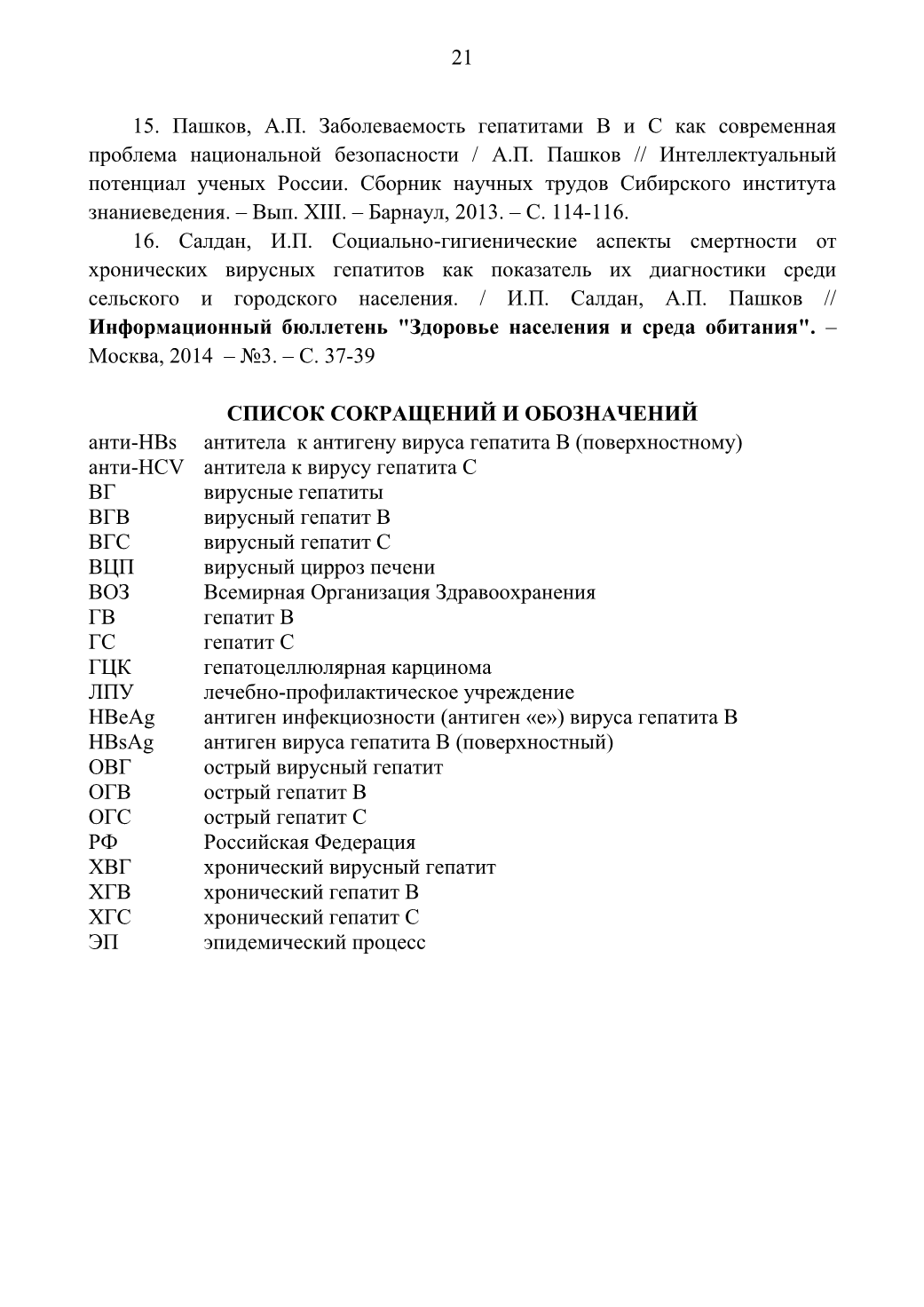 21

15. Пашков, А.П. Заболеваемость гепатитами В и С как современная проблема национальной безопасности / А.П. Пашков // Интеллектуальный потенциал ученых России. Сборник научных трудов Сибирского института знаниеведения. – Вып. XIII. – Барнаул, 2013. – С. 114-116.

16. Салдан, И.П. Социально-гигиенические аспекты смертности от хронических вирусных гепатитов как показатель их диагностики среди сельского и городского населения. / И.П. Салдан, А.П. Пашков // Информационный бюллетень "Здоровье населения и среда обитания". – Москва, 2014 – №3. – С. 37-39

СПИСОК СОКРАЩЕНИЙ И ОБОЗНАЧЕНИЙ

| | |
|---|---|
| анти-HBs | антитела к антигену вируса гепатита В (поверхностному) |
| анти-HCV | антитела к вирусу гепатита С |
| ВГ | вирусные гепатиты |
| ВГВ | вирусный гепатит В |
| ВГС | вирусный гепатит С |
| ВЦП | вирусный цирроз печени |
| ВОЗ | Всемирная Организация Здравоохранения |
| ГВ | гепатит В |
| ГС | гепатит С |
| ГЦК | гепатоцеллюлярная карцинома |
| ЛПУ | лечебно-профилактическое учреждение |
| HBeAg | антиген инфекциозности (антиген «е») вируса гепатита В |
| HBsAg | антиген вируса гепатита В (поверхностный) |
| ОВГ | острый вирусный гепатит |
| ОГВ | острый гепатит В |
| ОГС | острый гепатит С |
| РФ | Российская Федерация |
| ХВГ | хронический вирусный гепатит |
| ХГВ | хронический гепатит В |
| ХГС | хронический гепатит С |
| ЭП | эпидемический процесс |